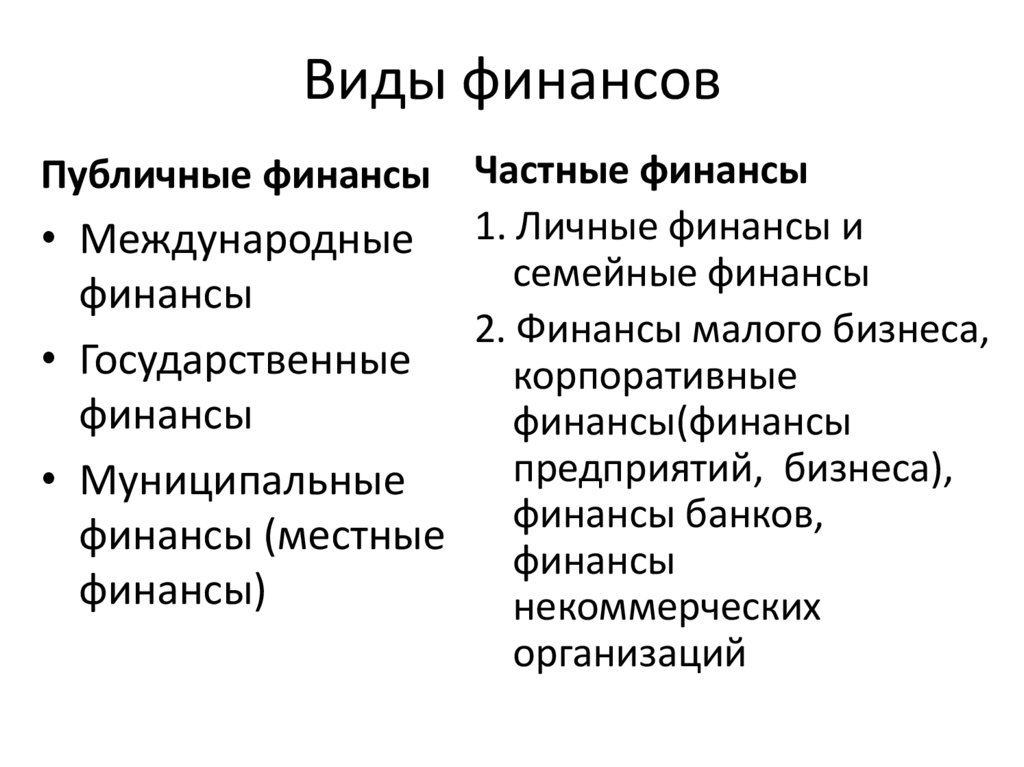 Виды финансов

Публичные финансы

• Международные финансы
• Государственные финансы
• Муниципальные финансы (местные финансы)

Частные финансы

1. Личные финансы и семейные финансы
2. Финансы малого бизнеса, корпоративные финансы(финансы предприятий, бизнеса), финансы банков, финансы некоммерческих организаций